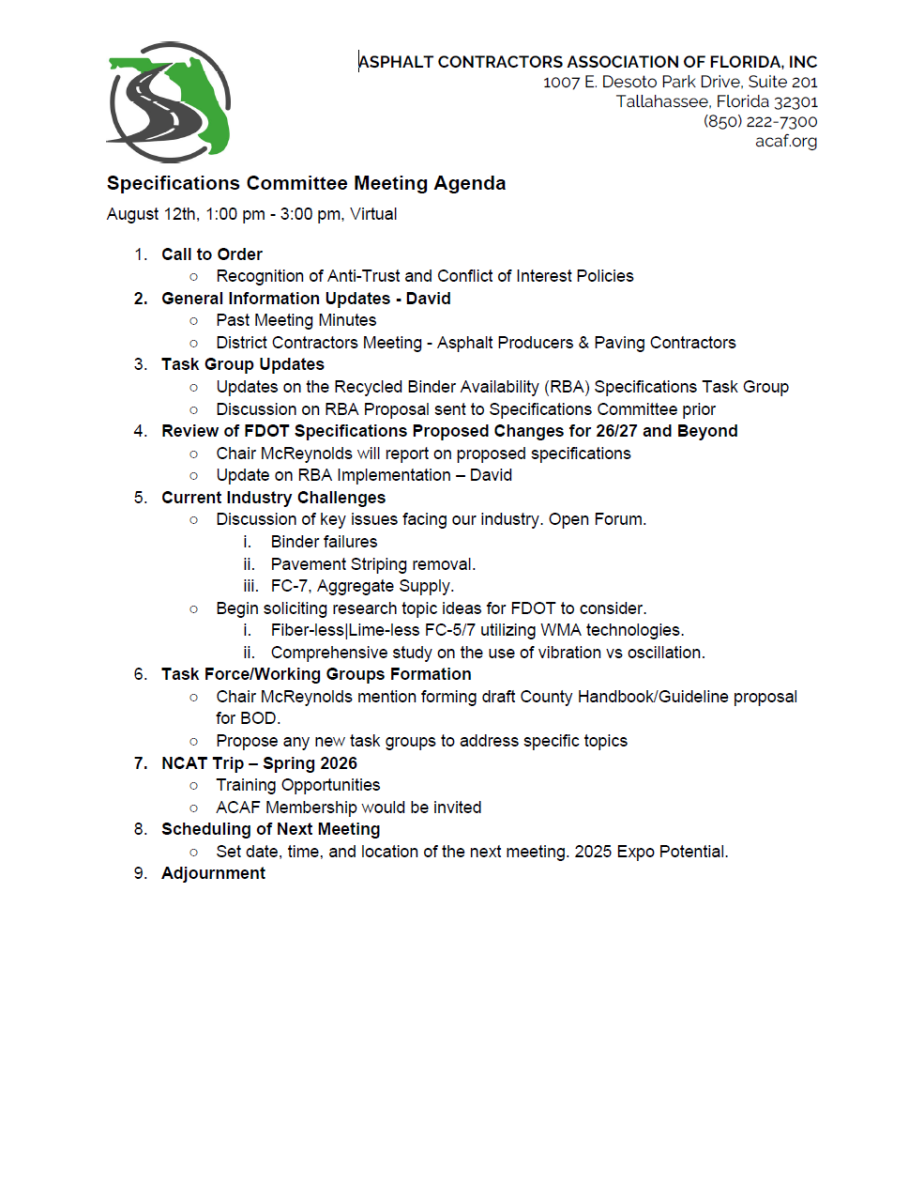 ASPHALT CONTRACTORS ASSOCIATION OF FLORIDA, INC
1007 E. Desoto Park Drive, Suite 201
Tallahassee, Florida 32301
(850) 222-7300
acaf.org

Specifications Committee Meeting Agenda

August 12th, 1:00 pm - 3:00 pm, Virtual

1. Call to Order
   ○ Recognition of Anti-Trust and Conflict of Interest Policies
2. General Information Updates - David
   ○ Past Meeting Minutes
   ○ District Contractors Meeting - Asphalt Producers & Paving Contractors
3. Task Group Updates
   ○ Updates on the Recycled Binder Availability (RBA) Specifications Task Group
   ○ Discussion on RBA Proposal sent to Specifications Committee prior
4. Review of FDOT Specifications Proposed Changes for 26/27 and Beyond
   ○ Chair McReynolds will report on proposed specifications
   ○ Update on RBA Implementation – David
5. Current Industry Challenges
   ○ Discussion of key issues facing our industry. Open Forum.
      i. Binder failures
      ii. Pavement Striping removal.
      iii. FC-7, Aggregate Supply.
   ○ Begin soliciting research topic ideas for FDOT to consider.
      i. Fiber-less|Lime-less FC-5/7 utilizing WMA technologies.
      ii. Comprehensive study on the use of vibration vs oscillation.
6. Task Force/Working Groups Formation
   ○ Chair McReynolds mention forming draft County Handbook/Guideline proposal for BOD.
   ○ Propose any new task groups to address specific topics
7. NCAT Trip – Spring 2026
   ○ Training Opportunities
   ○ ACAF Membership would be invited
8. Scheduling of Next Meeting
   ○ Set date, time, and location of the next meeting. 2025 Expo Potential.
9. Adjournment